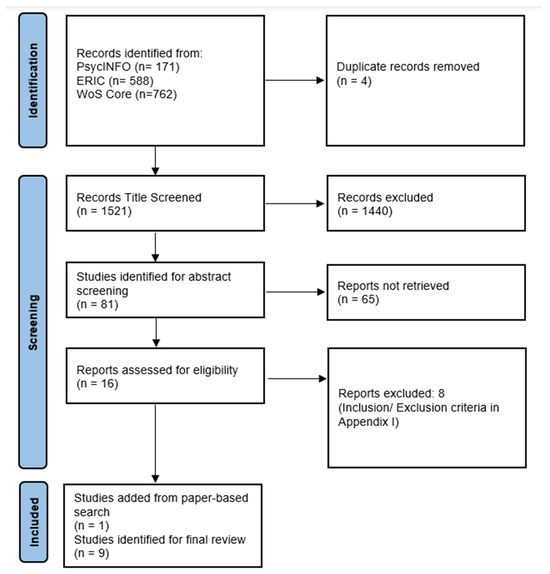 Identification

Records identified from:
PsycINFO (n= 171)
ERIC (n= 588)
WoS Core (n=762)

Duplicate records removed
(n = 4)

Screening

Records Title Screened
(n = 1521)

Records excluded
(n = 1440)

Studies identified for abstract screening
(n = 81)

Reports not retrieved
(n = 65)

Reports assessed for eligibility
(n = 16)

Reports excluded: 8
(Inclusion/ Exclusion criteria in Appendix I)

Included

Studies added from paper-based search
(n = 1)
Studies identified for final review
(n = 9)